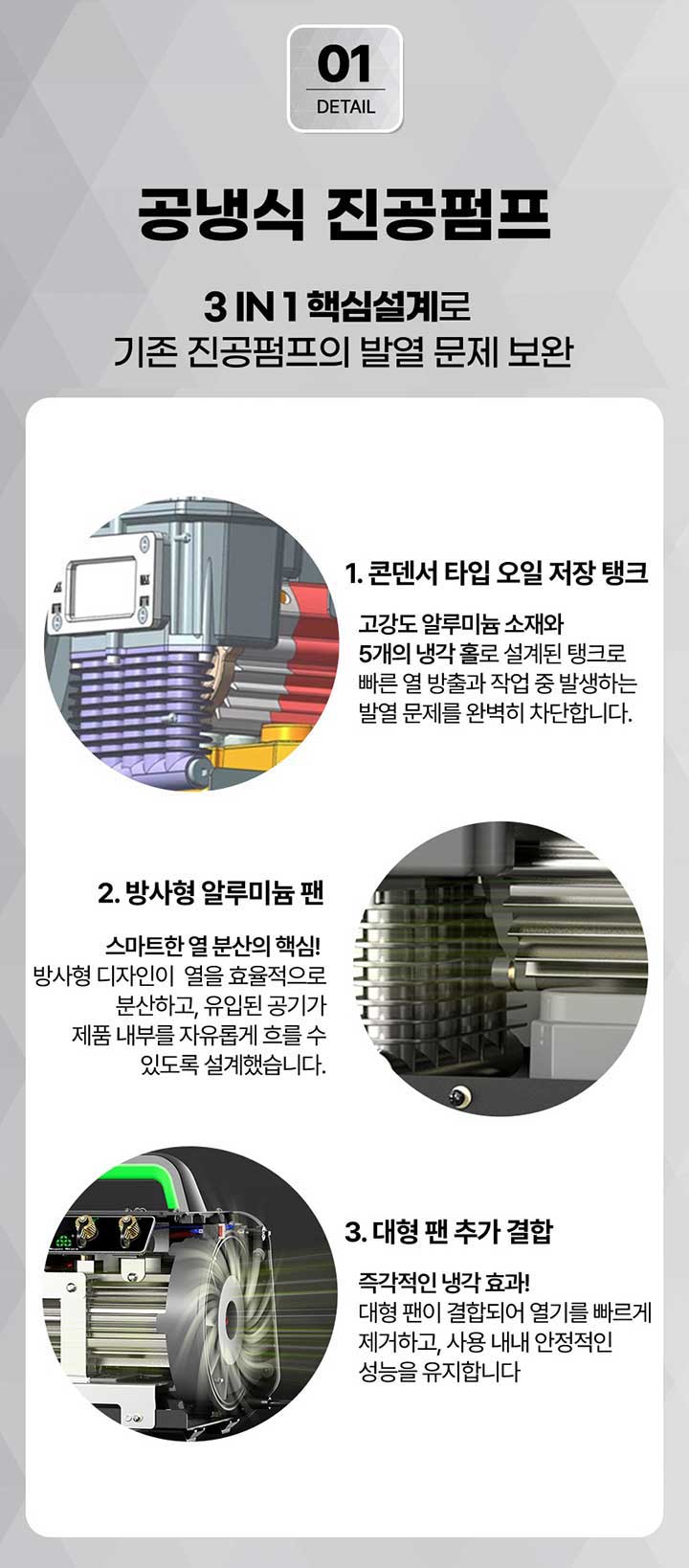 01
DETAIL

공냉식 진공펌프

3 IN 1 핵심설계로
기존 진공펌프의 발열 문제 보완

1. 콘덴서 타입 오일 저장 탱크

고강도 알루미늄 소재와
5개의 냉각 홀로 설계된 탱크로
빠른 열 방출과 작업 중 발생하는
발열 문제를 완벽히 차단합니다.

2. 방사형 알루미늄 팬

스마트한 열 분산의 핵심!
방사형 디자인이 열을 효율적으로
분산하고, 유입된 공기가
제품 내부를 자유롭게 흐를 수
있도록 설계했습니다.

3. 대형 팬 추가 결합

즉각적인 냉각 효과!
대형 팬이 결합되어 열기를 빠르게
제거하고, 사용 내내 안정적인
성능을 유지합니다